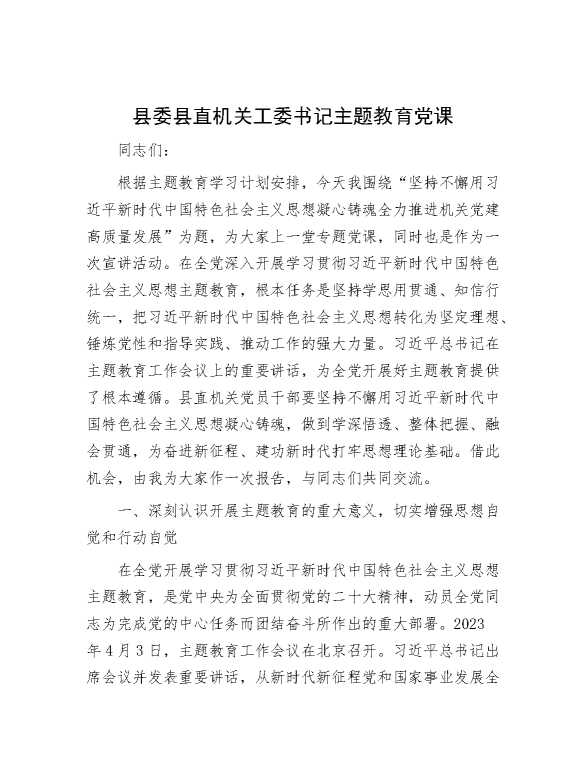 县委县直机关工委书记主题教育党课

同志们：

根据主题教育学习计划安排，今天我围绕“坚持不懈用习近平新时代中国特色社会主义思想凝心铸魂全力推进机关党建高质量发展”为题，为大家上一堂专题党课，同时也是作为一次宣讲活动。在全党深入开展学习贯彻习近平新时代中国特色社会主义思想主题教育，根本任务是坚持学思用贯通、知信行统一，把习近平新时代中国特色社会主义思想转化为坚定理想、锤炼党性和指导实践、推动工作的强大力量。习近平总书记在主题教育工作会议上的重要讲话，为全党开展好主题教育提供了根本遵循。县直机关党员干部要坚持不懈用习近平新时代中国特色社会主义思想凝心铸魂，做到学深悟透、整体把握、融会贯通，为奋进新征程、建功新时代打牢思想理论基础。借此机会，由我为大家作一次报告，与同志们共同交流。

一、深刻认识开展主题教育的重大意义，切实增强思想自觉和行动自觉

在全党开展学习贯彻习近平新时代中国特色社会主义思想主题教育，是党中央为全面贯彻党的二十大精神，动员全党同志为完成党的中心任务而团结奋斗所作出的重大部署。2023年4月3日，主题教育工作会议在北京召开。习近平总书记出席会议并发表重要讲话，从新时代新征程党和国家事业发展全